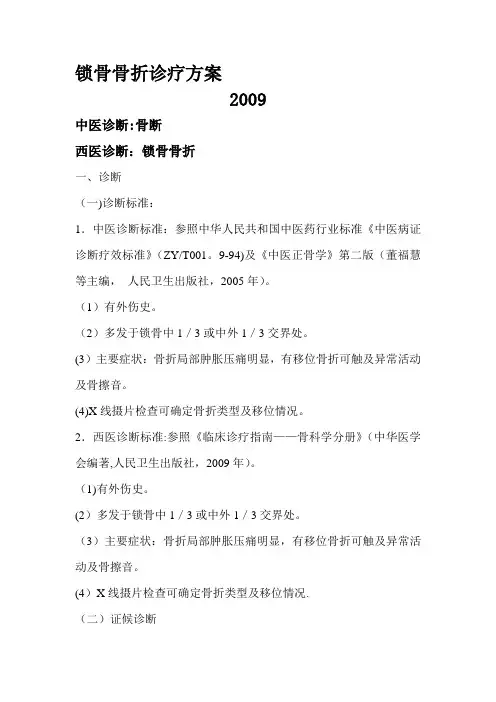 锁骨骨折诊疗方案

2009

中医诊断:骨断

西医诊断：锁骨骨折

一、诊断

（一)诊断标准：

1．中医诊断标准：参照中华人民共和国中医药行业标准《中医病证诊断疗效标准》（ZY/T001。9-94)及《中医正骨学》第二版（董福慧等主编， 人民卫生出版社，2005 年）。

（1）有外伤史。

（2）多发于锁骨中 1 / 3 或中外 1 / 3 交界处。

(3）主要症状：骨折局部肿胀压痛明显，有移位骨折可触及异常活动及骨擦音。

(4)X 线摄片检查可确定骨折类型及移位情况。

2．西医诊断标准:参照《临床诊疗指南——骨科学分册》(中华医学会编著,人民卫生出版社，2009 年)。

（1)有外伤史。

(2）多发于锁骨中 1 / 3 或中外 1 / 3 交界处。

（3）主要症状：骨折局部肿胀压痛明显，有移位骨折可触及异常活动及骨擦音。

(4）X 线摄片检查可确定骨折类型及移位情况.

（二）证候诊断